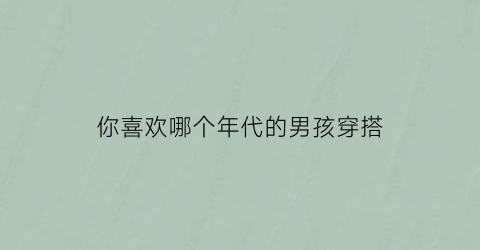 你喜欢哪个年代的男孩穿搭